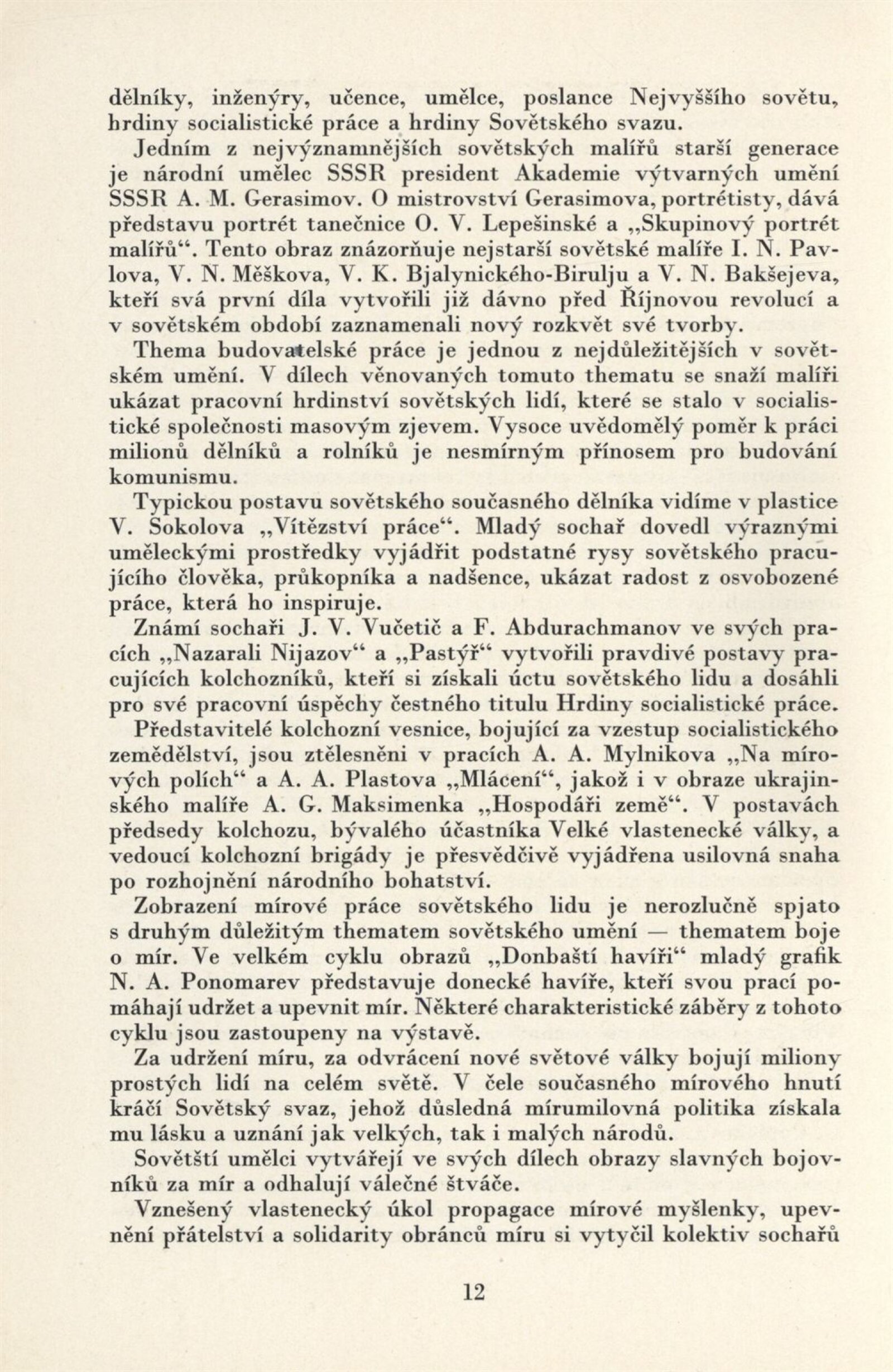 dělníky, inženýry, učence, umělce, poslance Nejvyššího sovětu, hrdiny socialistické práce a hrdiny Sovětského svazu.

Jedním z nejvýznamnějších sovětských malířů starší generace je národní umělec SSSR president Akademie výtvarných umění SSSR A. M. Gerasimov. O mistrovství Gerasimova, portrétisty, dává představu portrét tanečnice O. V. Lepešinské a „Skupinový portrét malířů“. Tento obraz znázorňuje nejstarší sovětské malíře I. N. Pavlova, V. N. Měškova, V. K. Bjalynického-Birulju a V. N. Bakšejeva, kteří svá první díla vytvořili již dávno před Říjnovou revolucí a v sovětském období zaznamenali nový rozkvět své tvorby.

Thema budovatelské práce je jednou z nejdůležitějších v sovětském umění. V dílech věnovaných tomuto thematu se snaží malíři ukázat pracovní hrdinství sovětských lidí, které se stalo v socialistické společnosti masovým zjevem. Vysoce uvědomělý poměr k práci milionů dělníků a rolníků je nesmírným přínosem pro budování komunismu.

Typickou postavu sovětského současného dělníka vidíme v plastice V. Sokolova „Vítězství práce“. Mladý sochař dovedl výraznými uměleckými prostředky vyjádřit podstatné rysy sovětského pracujícího člověka, průkopníka a nadšence, ukázat radost z osvobozené práce, která ho inspiruje.

Známí sochaři J. V. Vučetič a F. Abdurachmanov ve svých pracích „Nazarali Nijazov“ a „Pastýř“ vytvořili pravdivé postavy pracujících kolchozníků, kteří si získali úctu sovětského lidu a dosáhli pro své pracovní úspěchy čestného titulu Hrdiny socialistické práce.

Představitelé kolchozní vesnice, bojující za vzestup socialistického zemědělství, jsou ztělesněni v pracích A. A. Mylnikova „Na mírových polích“ a A. A. Plastova „Mlácení“, jakož i v obraze ukrajinského malíře A. G. Maksimenka „Hospodáři země“. V postavách předsedy kolchozu, bývalého účastníka Velké vlastenecké války, a vedoucí kolchozní brigády je přesvědčivě vyjádřena usilovná snaha po rozhojnění národního bohatství.

Zobrazení mírové práce sovětského lidu je nerozlučně spjato s druhým důležitým thematem sovětského umění — thematem boje o mír. Ve velkém cyklu obrazů „Donbaští havíři“ mladý grafik N. A. Ponomarev představuje donecké havíře, kteří svou prací pomáhají udržet a upevnit mír. Některé charakteristické záběry z tohoto cyklu jsou zastoupeny na výstavě.

Za udržení míru, za odvrácení nové světové války bojují miliony prostých lidí na celém světě. V čele současného mírového hnutí kráčí Sovětský svaz, jehož důsledná mírumilovná politika získala mu lásku a uznání jak velkých, tak i malých národů.

Sovětští umělci vytvářejí ve svých dílech obrazy slavných bojovníků za mír a odhalují válečné štváče.

Vznešený vlastenecký úkol propagace mírové myšlenky, upevnění přátelství a solidarity obránců míru si vytyčil kolektiv sochařů

12